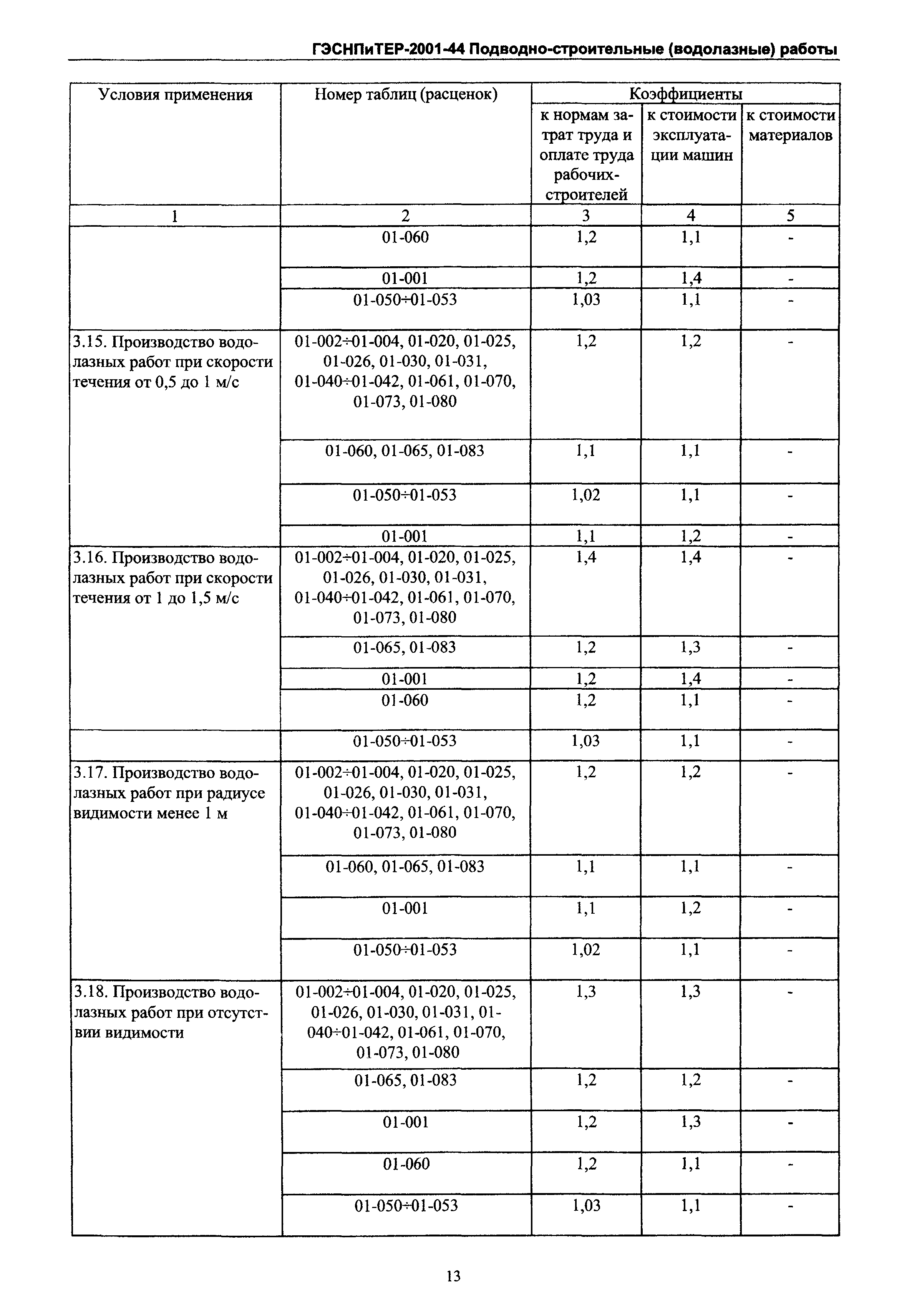 ГЭСНПиТЕР-2001-44 Подводно-строительные (водолазные) работы

| Условия применения | Номер таблиц (расценок) | Коэффициенты к нормам затрат труда и оплате труда рабочих-строителей | Коэффициенты к стоимости эксплуатации машин | Коэффициенты к стоимости материалов |
|---|---|---|---|---|
| 1 | 2 | 3 | 4 | 5 |
| | 01-060 | 1,2 | 1,1 | - |
| | 01-001 | 1,2 | 1,4 | - |
| | 01-050÷01-053 | 1,03 | 1,1 | - |
| 3.15. Производство водолазных работ при скорости течения от 0,5 до 1 м/с | 01-002÷01-004, 01-020, 01-025, 01-026, 01-030, 01-031, 01-040÷01-042, 01-061, 01-070, 01-073, 01-080 | 1,2 | 1,2 | - |
| | 01-060, 01-065, 01-083 | 1,1 | 1,1 | - |
| | 01-050÷01-053 | 1,02 | 1,1 | - |
| | 01-001 | 1,1 | 1,2 | - |
| 3.16. Производство водолазных работ при скорости течения от 1 до 1,5 м/с | 01-002÷01-004, 01-020, 01-025, 01-026, 01-030, 01-031, 01-040÷01-042, 01-061, 01-070, 01-073, 01-080 | 1,4 | 1,4 | - |
| | 01-065, 01-083 | 1,2 | 1,3 | - |
| | 01-001 | 1,2 | 1,4 | - |
| | 01-060 | 1,2 | 1,1 | - |
| | 01-050÷01-053 | 1,03 | 1,1 | - |
| 3.17. Производство водолазных работ при радиусе видимости менее 1 м | 01-002÷01-004, 01-020, 01-025, 01-026, 01-030, 01-031, 01-040÷01-042, 01-061, 01-070, 01-073, 01-080 | 1,2 | 1,2 | - |
| | 01-060, 01-065, 01-083 | 1,1 | 1,1 | - |
| | 01-001 | 1,1 | 1,2 | - |
| | 01-050÷01-053 | 1,02 | 1,1 | - |
| 3.18. Производство водолазных работ при отсутствии видимости | 01-002÷01-004, 01-020, 01-025, 01-026, 01-030, 01-031, 01-040÷01-042, 01-061, 01-070, 01-073, 01-080 | 1,3 | 1,3 | - |
| | 01-065, 01-083 | 1,2 | 1,2 | - |
| | 01-001 | 1,2 | 1,3 | - |
| | 01-060 | 1,2 | 1,1 | - |
| | 01-050÷01-053 | 1,03 | 1,1 | - |

13